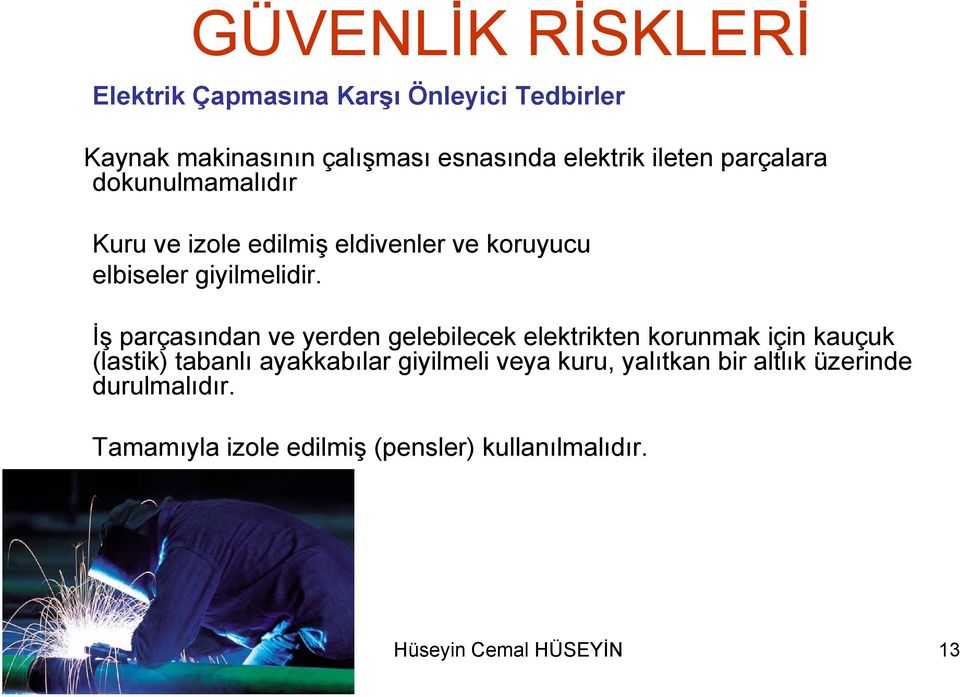 GÜVENLİK RİSKLERİ

Elektrik Çapmasına Karşı Önleyici Tedbirler

Kaynak makinasının çalışması esnasında elektrik ileten parçalara dokunulmamalıdır

Kuru ve izole edilmiş eldivenler ve koruyucu elbiseler giyilmelidir.

İş parçasından ve yerden gelebilecek elektrikten korunmak için kauçuk (lastik) tabanlı ayakkabılar giyilmeli veya kuru, yalıtkan bir altlık üzerinde durulmalıdır.

Tamamıyla izole edilmiş (pensler) kullanılmalıdır.

Hüseyin Cemal HÜSEYİN

13